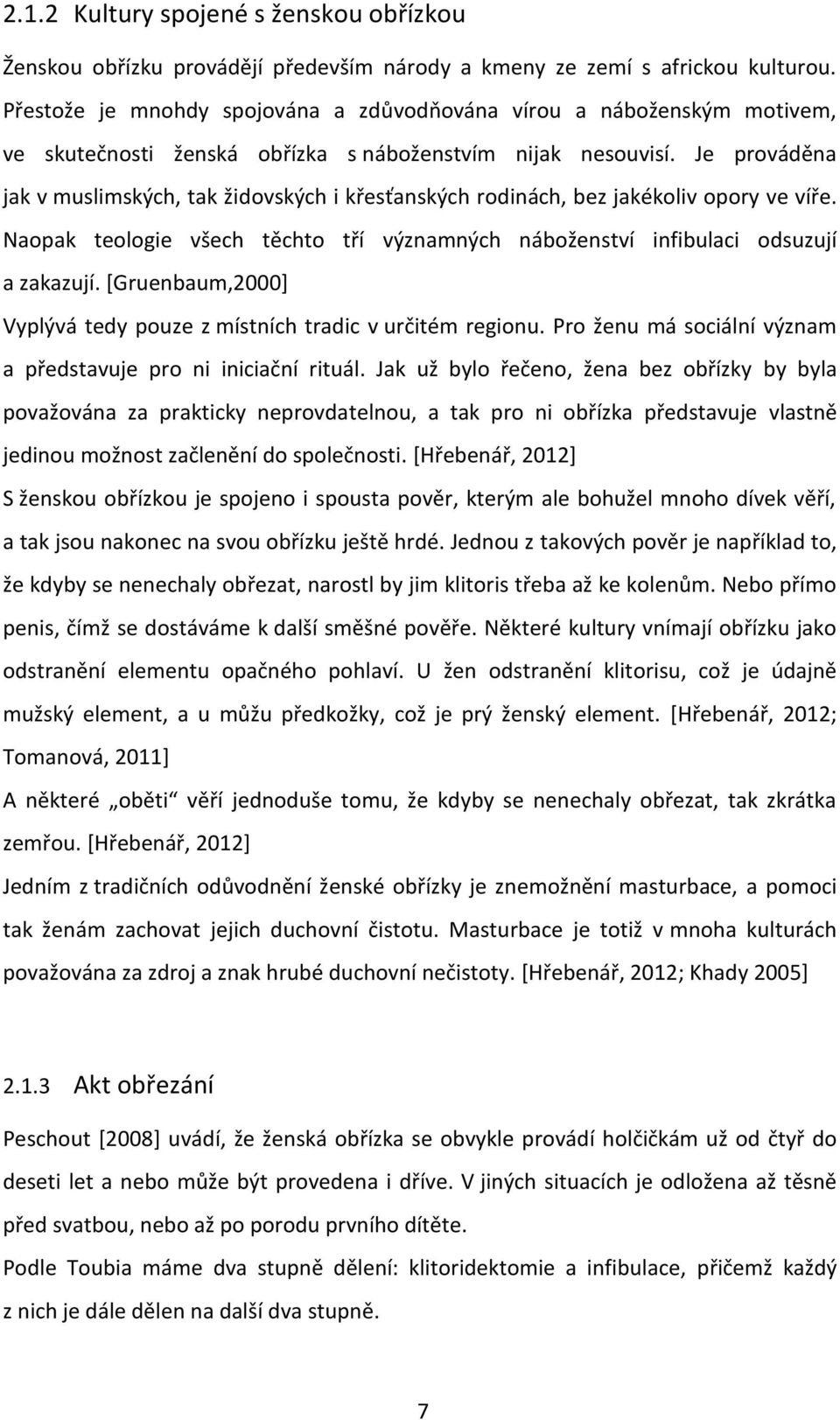 2.1.2 Kultury spojené s ženskou obřízkou

Ženskou obřízku provádějí především národy a kmeny ze zemí s africkou kulturou. Přestože je mnohdy spojována a zdůvodňována vírou a náboženským motivem, ve skutečnosti ženská obřízka s náboženstvím nijak nesouvisí. Je prováděna jak v muslimských, tak židovských i křesťanských rodinách, bez jakékoliv opory ve víře. Naopak teologie všech těchto tří významných náboženství infibulaci odsuzují a zakazují. [Gruenbaum,2000]

Vyplývá tedy pouze z místních tradic v určitém regionu. Pro ženu má sociální význam a představuje pro ni iniciační rituál. Jak už bylo řečeno, žena bez obřízky by byla považována za prakticky neprovdatelnou, a tak pro ni obřízka představuje vlastně jedinou možnost začlenění do společnosti. [Hřebenář, 2012]

S ženskou obřízkou je spojeno i spousta pověr, kterým ale bohužel mnoho dívek věří, a tak jsou nakonec na svou obřízku ještě hrdé. Jednou z takových pověr je například to, že kdyby se nenechaly obřezat, narostl by jim klitoris třeba až ke kolenům. Nebo přímo penis, čímž se dostáváme k další směšné pověře. Některé kultury vnímají obřízku jako odstranění elementu opačného pohlaví. U žen odstranění klitorisu, což je údajně mužský element, a u můžu předkožky, což je prý ženský element. [Hřebenář, 2012; Tomanová, 2011]

A některé „oběti“ věří jednoduše tomu, že kdyby se nenechaly obřezat, tak zkrátka zemřou. [Hřebenář, 2012]

Jedním z tradičních odůvodnění ženské obřízky je znemožnění masturbace, a pomoci tak ženám zachovat jejich duchovní čistotu. Masturbace je totiž v mnoha kulturách považována za zdroj a znak hrubé duchovní nečistoty. [Hřebenář, 2012; Khady 2005]

2.1.3 Akt obřezání

Peschout [2008] uvádí, že ženská obřízka se obvykle provádí holčičkám už od čtyř do deseti let a nebo může být provedena i dříve. V jiných situacích je odložena až těsně před svatbou, nebo až po porodu prvního dítěte.

Podle Toubia máme dva stupně dělení: klitoridektomie a infibulace, přičemž každý z nich je dále dělen na další dva stupně.

7